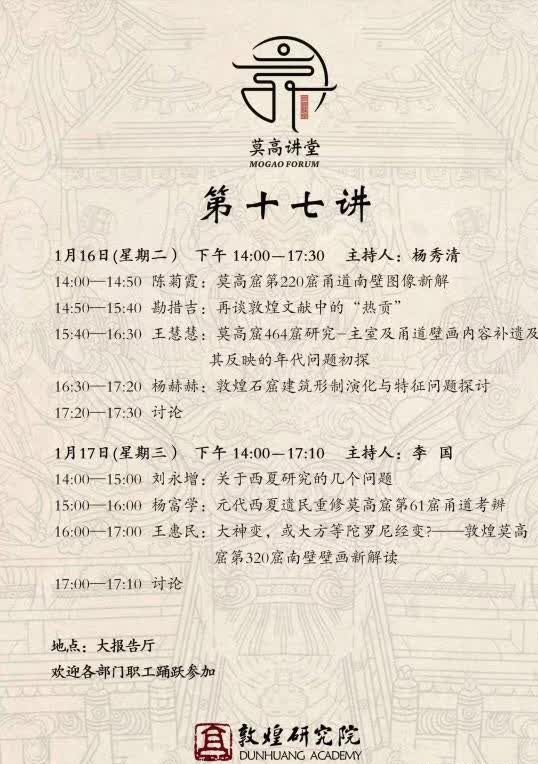 莫高讲堂
MOGAO FORUM

第十七讲

1月16日(星期二）　下午 14:00—17:30　主持人：杨秀清

14:00—14:50　陈菊霞：莫高窟第220窟甬道南壁图像新解

14:50—15:40　勘措吉：再谈敦煌文献中的“热贡”

15:40—16:30　王慧慧：莫高窟464窟研究–主室及甬道壁画内容补遗及其反映的年代问题初探

16:30—17:20　杨赫赫：敦煌石窟建筑形制演化与特征问题探讨

17:20—17:30　讨论

1月17日(星期三）　下午 14:00—17:10　主持人：李　国

14:00—15:00　刘永增：关于西夏研究的几个问题

15:00—16:00　杨富学：元代西夏遗民重修莫高窟第61窟甬道考辨

16:00—17:00　王惠民：大神变，或大方等陀罗尼经变?——敦煌莫高窟第320窟南壁壁画新解读

17:00—17:10　讨论

地点：大报告厅
欢迎各部门职工踊跃参加

敦煌研究院
DUNHUANG ACADEMY